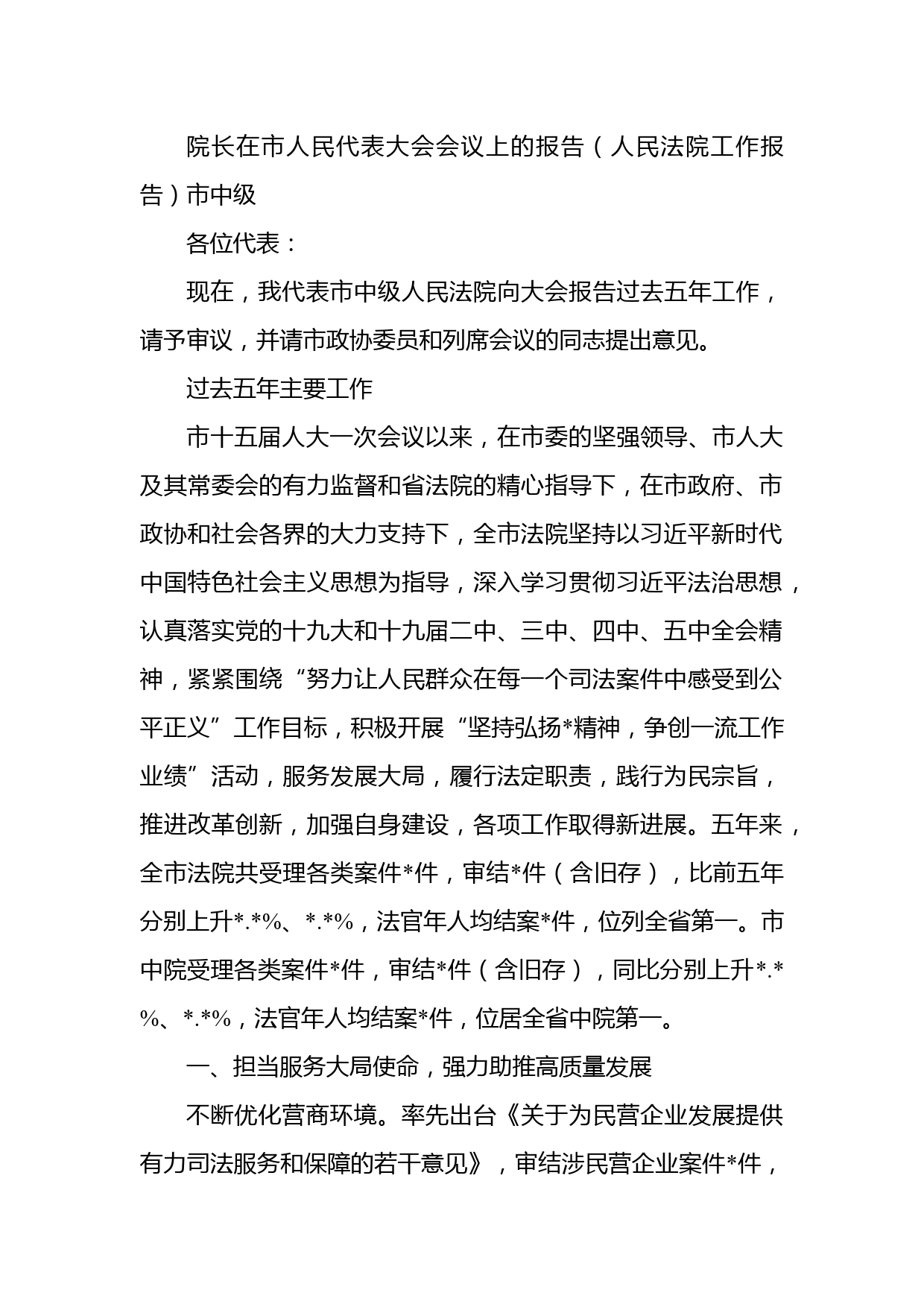 院长在市人民代表大会会议上的报告（人民法院工作报告）市中级

各位代表：

现在，我代表市中级人民法院向大会报告过去五年工作，请予审议，并请市政协委员和列席会议的同志提出意见。

过去五年主要工作

市十五届人大一次会议以来，在市委的坚强领导、市人大及其常委会的有力监督和省法院的精心指导下，在市政府、市政协和社会各界的大力支持下，全市法院坚持以习近平新时代中国特色社会主义思想为指导，深入学习贯彻习近平法治思想，认真落实党的十九大和十九届二中、三中、四中、五中全会精神，紧紧围绕“努力让人民群众在每一个司法案件中感受到公平正义”工作目标，积极开展“坚持弘扬*精神，争创一流工作业绩”活动，服务发展大局，履行法定职责，践行为民宗旨，推进改革创新，加强自身建设，各项工作取得新进展。五年来，全市法院共受理各类案件*件，审结*件（含旧存），比前五年分别上升*.*%、*.*%，法官年人均结案*件，位列全省第一。市中院受理各类案件*件，审结*件（含旧存），同比分别上升*.*%、*.*%，法官年人均结案*件，位居全省中院第一。

一、担当服务大局使命，强力助推高质量发展

不断优化营商环境。率先出台《关于为民营企业发展提供有力司法服务和保障的若干意见》，审结涉民营企业案件*件，